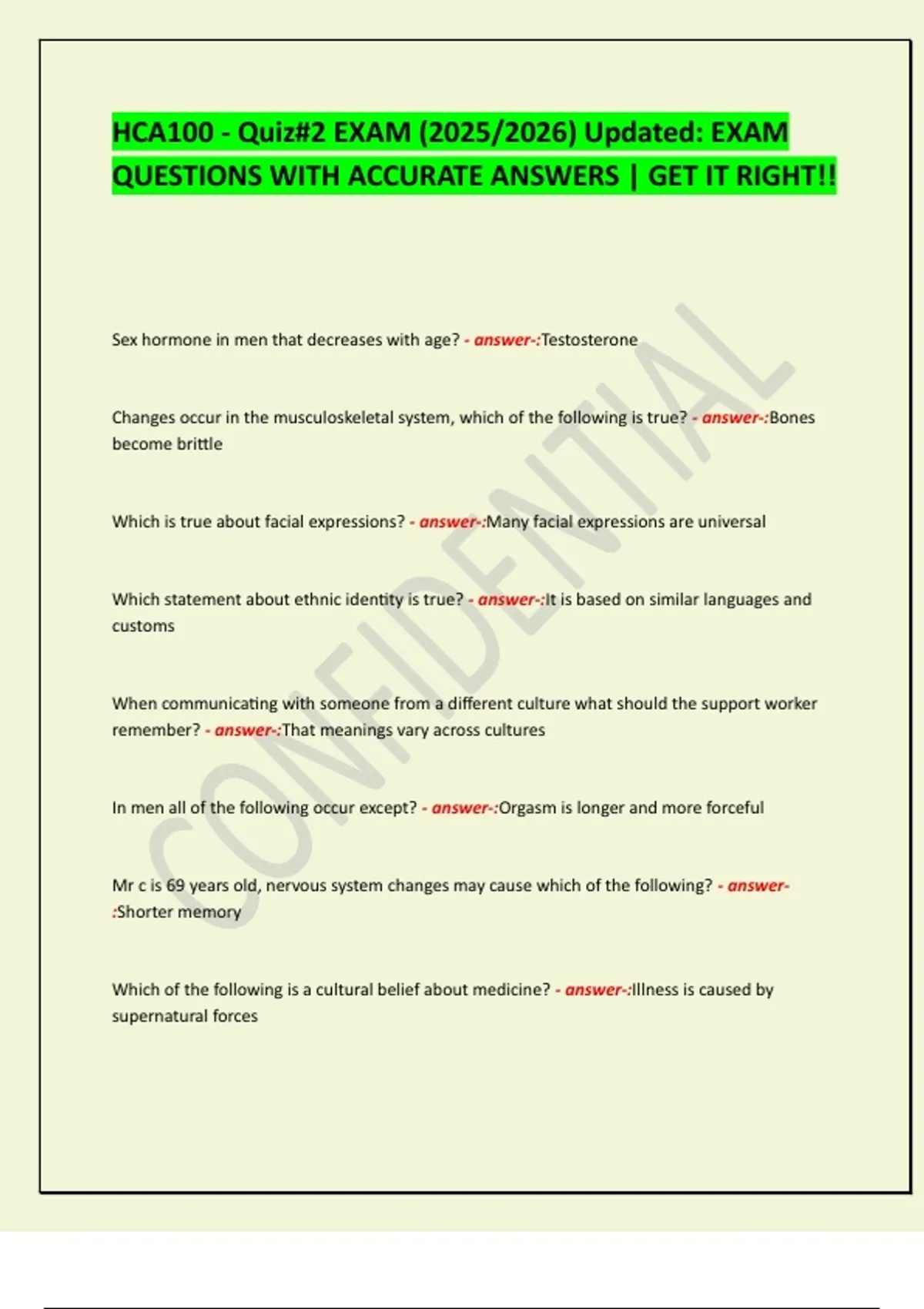 HCA100 - Quiz#2 EXAM (2025/2026) Updated: EXAM QUESTIONS WITH ACCURATE ANSWERS | GET IT RIGHT!!

CONFIDENTIAL

Sex hormone in men that decreases with age? - answer-:Testosterone

Changes occur in the musculoskeletal system, which of the following is true? - answer-:Bones become brittle

Which is true about facial expressions? - answer-:Many facial expressions are universal

Which statement about ethnic identity is true? - answer-:It is based on similar languages and customs

When communicating with someone from a different culture what should the support worker remember? - answer-:That meanings vary across cultures

In men all of the following occur except? - answer-:Orgasm is longer and more forceful

Mr c is 69 years old, nervous system changes may cause which of the following? - answer-:Shorter memory

Which of the following is a cultural belief about medicine? - answer-:Illness is caused by supernatural forces